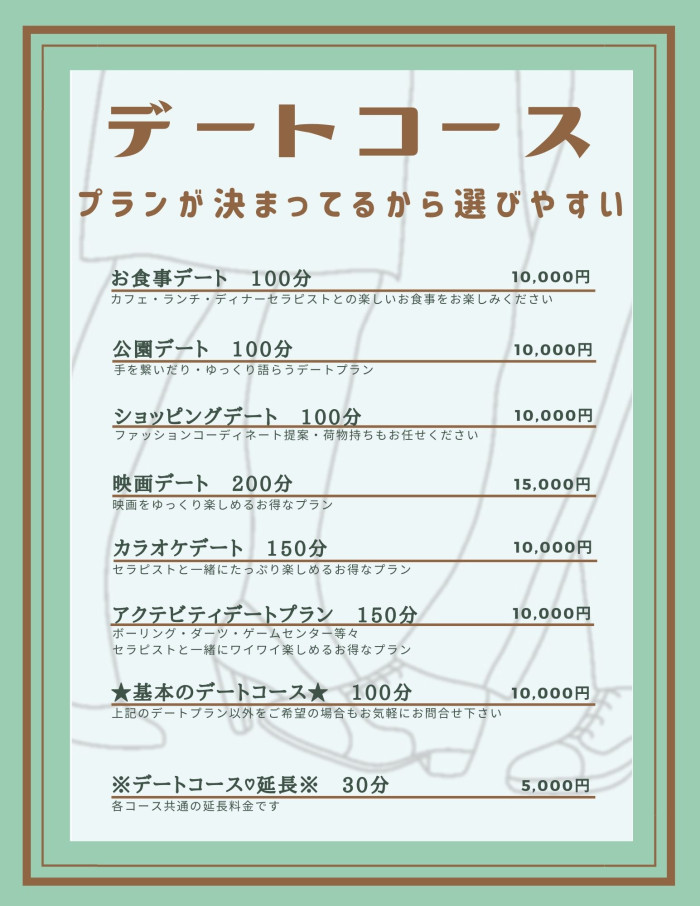 デートコース

プランが決まってるから選びやすい

お食事デート 100分 10,000円
カフェ・ランチ・ディナーセラピストとの楽しいお食事をお楽しみください

公園デート 100分 10,000円
手を繋いだり・ゆっくり語らうデートプラン

ショッピングデート 100分 10,000円
ファッションコーディネート提案・荷物持ちもお任せください

映画デート 200分 15,000円
映画をゆっくり楽しめるお得なプラン

カラオケデート 150分 10,000円
セラピストと一緒にたっぷり楽しめるお得なプラン

アクテビティデートプラン 150分 10,000円
ボーリング・ダーツ・ゲームセンター等々
セラピストと一緒にワイワイ楽しめるお得なプラン

★基本のデートコース★ 100分 10,000円
上記のデートプラン以外をご希望の場合もお気軽にお問合せ下さい

※デートコース♡延長※ 30分 5,000円
各コース共通の延長料金です